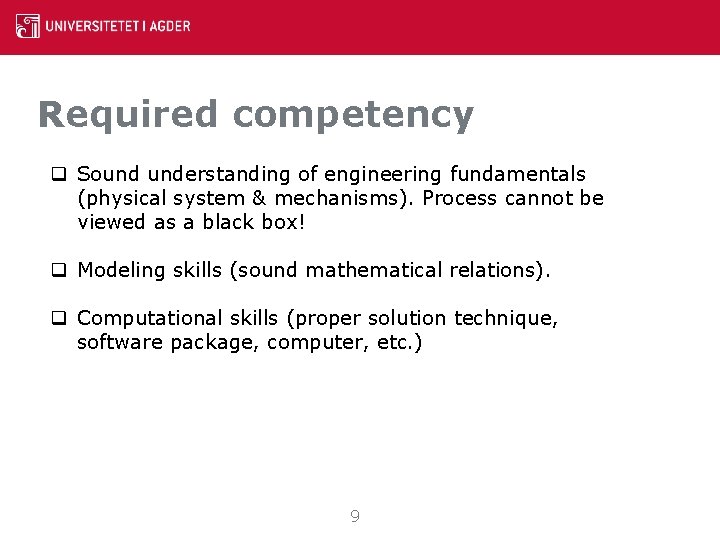 UNIVERSITETET I AGDER

Required competency

❑ Sound understanding of engineering fundamentals (physical system & mechanisms). Process cannot be viewed as a black box!

❑ Modeling skills (sound mathematical relations).

❑ Computational skills (proper solution technique, software package, computer, etc.)

9